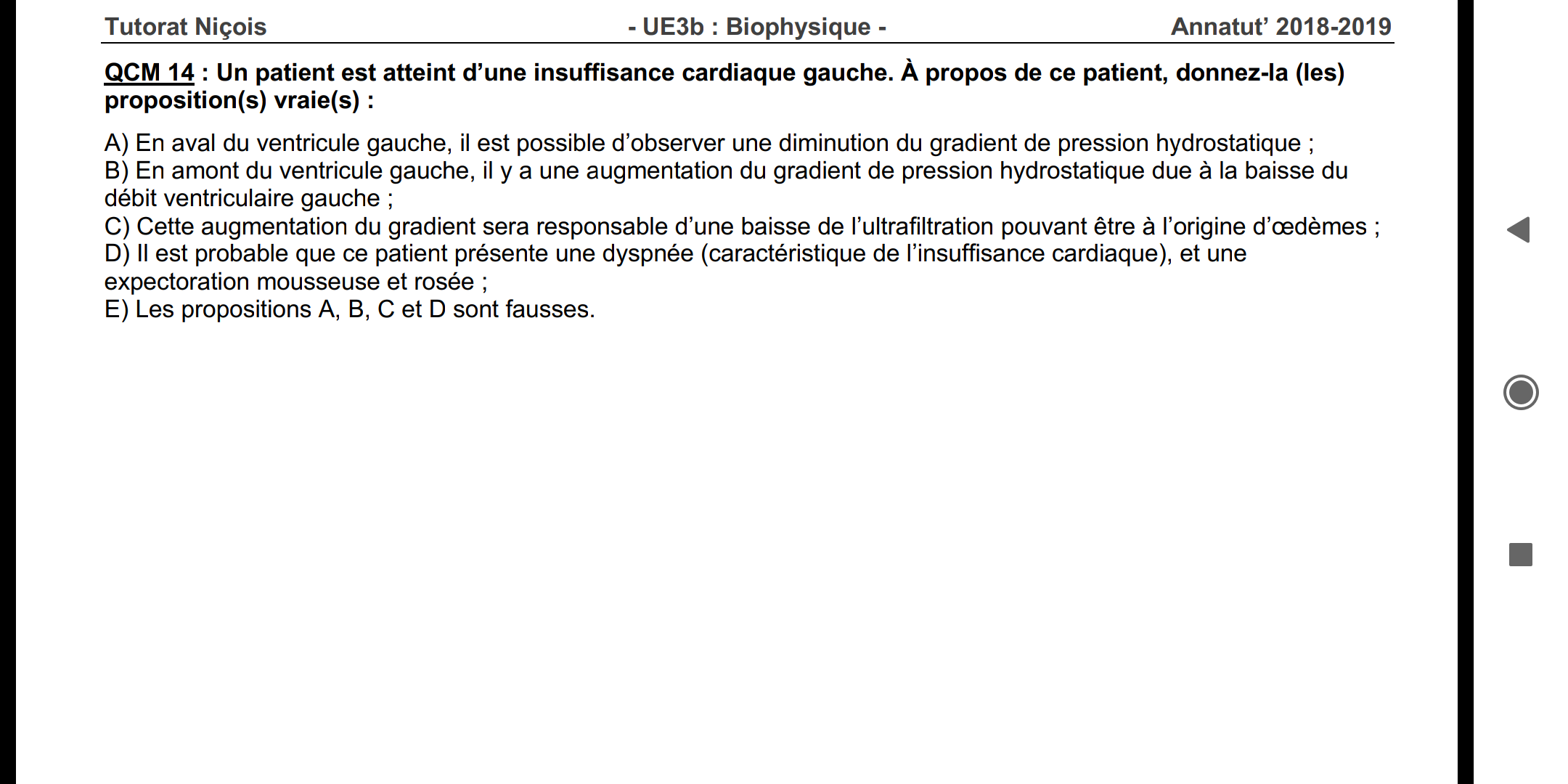 Tutorat Niçois - UE3b : Biophysique - Annatut' 2018-2019

QCM 14 : Un patient est atteint d'une insuffisance cardiaque gauche. À propos de ce patient, donnez-la (les) proposition(s) vraie(s) :

A) En aval du ventricule gauche, il est possible d'observer une diminution du gradient de pression hydrostatique ;
B) En amont du ventricule gauche, il y a une augmentation du gradient de pression hydrostatique due à la baisse du débit ventriculaire gauche ;
C) Cette augmentation du gradient sera responsable d'une baisse de l'ultrafiltration pouvant être à l'origine d'œdèmes ;
D) Il est probable que ce patient présente une dyspnée (caractéristique de l'insuffisance cardiaque), et une expectoration mousseuse et rosée ;
E) Les propositions A, B, C et D sont fausses.